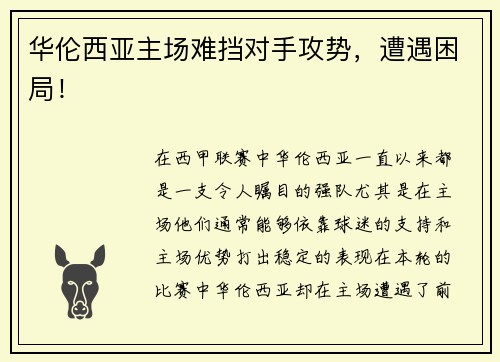 华伦西亚主场难挡对手攻势，遭遇困局！

在西甲联赛中华伦西亚一直以来都是一支令人瞩目的强队尤其是在主场他们通常能够依靠球迷的支持和主场优势打出稳定的表现在本轮的比赛中华伦西亚却在主场遭遇了前